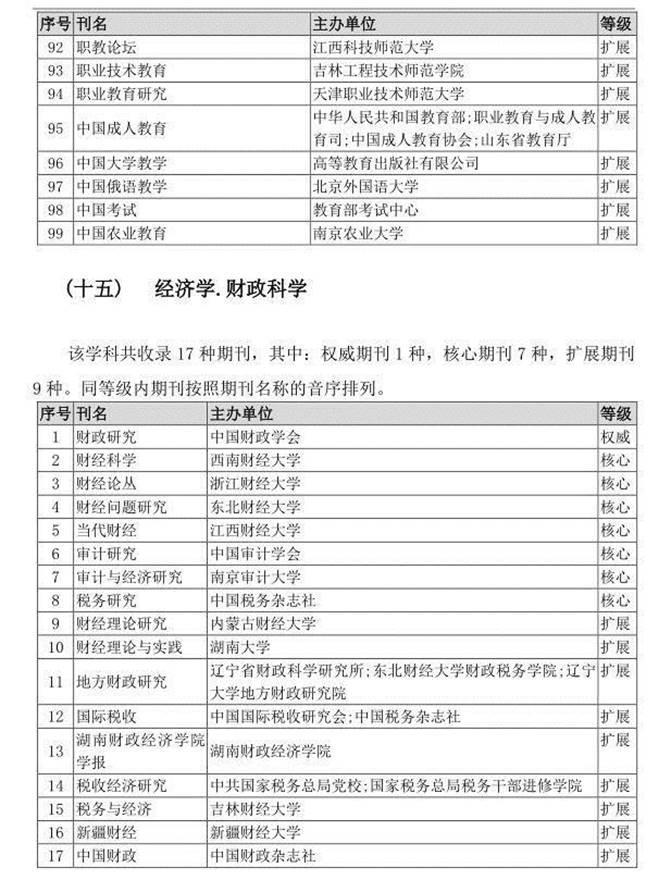 | 序号 | 刊名 | 主办单位 | 等级 |
|---|---|---|---|
| 92 | 职教论坛 | 江西科技师范大学 | 扩展 |
| 93 | 职业技术教育 | 吉林工程技术师范学院 | 扩展 |
| 94 | 职业教育研究 | 天津职业技术师范大学 | 扩展 |
| 95 | 中国成人教育 | 中华人民共和国教育部;职业教育与成人教育司;中国成人教育协会;山东省教育厅 | 扩展 |
| 96 | 中国大学教学 | 高等教育出版社有限公司 | 扩展 |
| 97 | 中国俄语教学 | 北京外国语大学 | 扩展 |
| 98 | 中国考试 | 教育部考试中心 | 扩展 |
| 99 | 中国农业教育 | 南京农业大学 | 扩展 |

（十五） 经济学.财政科学

该学科共收录 17 种期刊，其中：权威期刊 1 种，核心期刊 7 种，扩展期刊 9 种。同等级内期刊按照期刊名称的音序排列。

| 序号 | 刊名 | 主办单位 | 等级 |
|---|---|---|---|
| 1 | 财政研究 | 中国财政学会 | 权威 |
| 2 | 财经科学 | 西南财经大学 | 核心 |
| 3 | 财经论丛 | 浙江财经大学 | 核心 |
| 4 | 财经问题研究 | 东北财经大学 | 核心 |
| 5 | 当代财经 | 江西财经大学 | 核心 |
| 6 | 审计研究 | 中国审计学会 | 核心 |
| 7 | 审计与经济研究 | 南京审计大学 | 核心 |
| 8 | 税务研究 | 中国税务杂志社 | 核心 |
| 9 | 财经理论研究 | 内蒙古财经大学 | 扩展 |
| 10 | 财经理论与实践 | 湖南大学 | 扩展 |
| 11 | 地方财政研究 | 辽宁省财政科学研究所;东北财经大学财政税务学院;辽宁大学地方财政研究院 | 扩展 |
| 12 | 国际税收 | 中国国际税收研究会;中国税务杂志社 | 扩展 |
| 13 | 湖南财政经济学院学报 | 湖南财政经济学院 | 扩展 |
| 14 | 税收经济研究 | 中共国家税务总局党校;国家税务总局税务干部进修学院 | 扩展 |
| 15 | 税务与经济 | 吉林财经大学 | 扩展 |
| 16 | 新疆财经 | 新疆财经大学 | 扩展 |
| 17 | 中国财政 | 中国财政杂志社 | 扩展 |